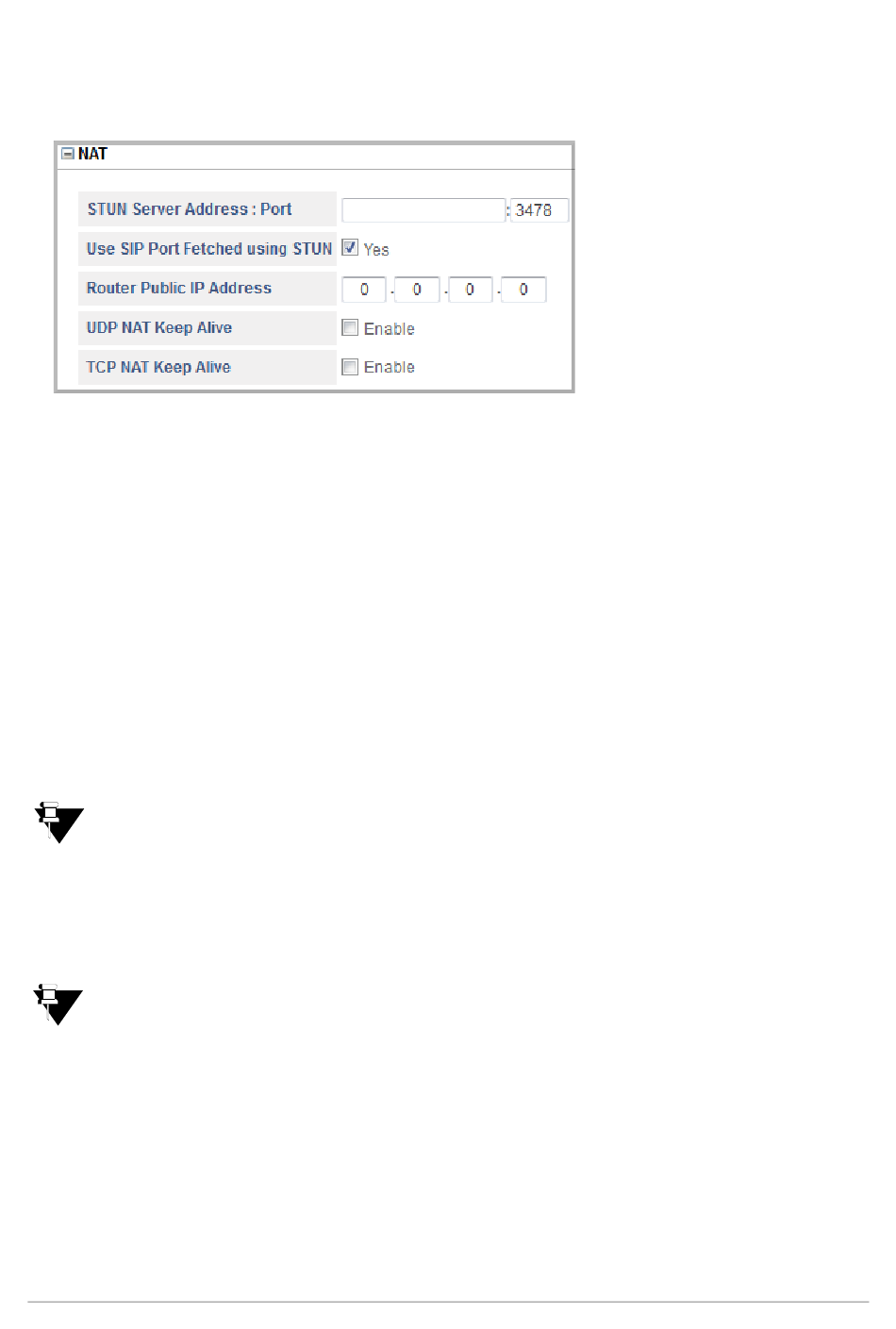 NAT

STUN Server Address : Port
: 3478

Use SIP Port Fetched using STUN
☑ Yes

Router Public IP Address
0 . 0 . 0 . 0

UDP NAT Keep Alive
☐ Enable

TCP NAT Keep Alive
☐ Enable